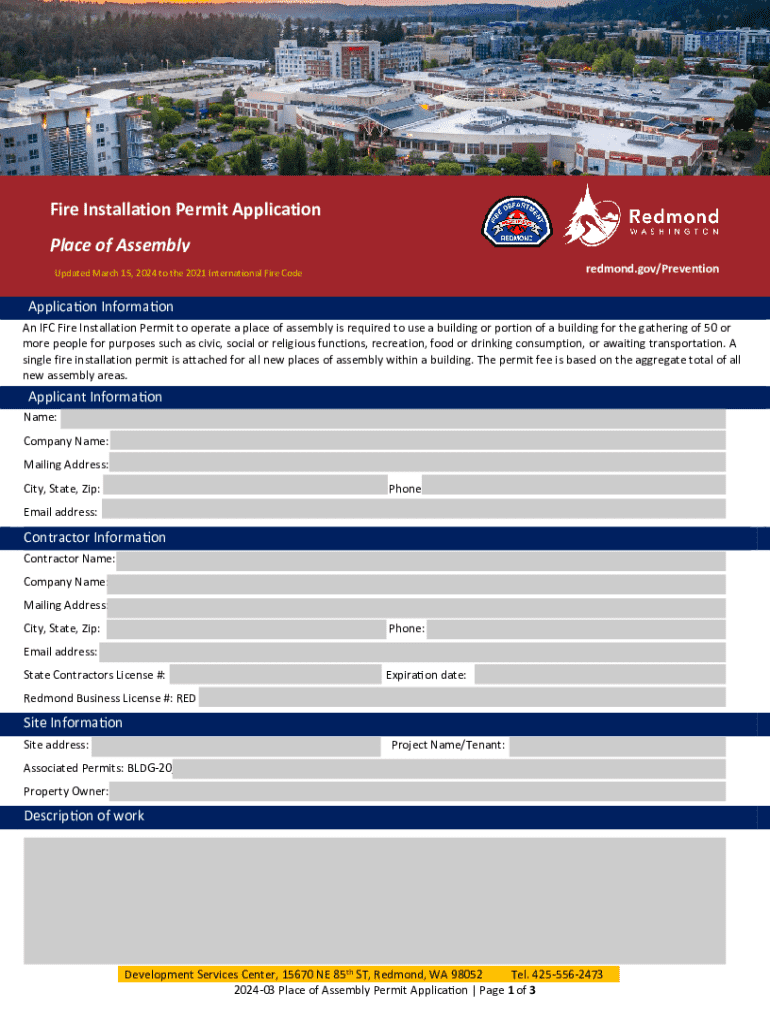 Fire Installation Permit Application

Place of Assembly

Updated March 15, 2024 to the 2021 International Fire Code

FIRE DEPARTMENT REDMOND

Redmond WASHINGTON

redmond.gov/Prevention

Application Information

An IFC Fire Installation Permit to operate a place of assembly is required to use a building or portion of a building for the gathering of 50 or more people for purposes such as civic, social or religious functions, recreation, food or drinking consumption, or awaiting transportation. A single fire installation permit is attached for all new places of assembly within a building. The permit fee is based on the aggregate total of all new assembly areas.

Applicant Information

Name:

Company Name:

Mailing Address:

City, State, Zip:

Phone

Email address:

Contractor Information

Contractor Name:

Company Name

Mailing Address

City, State, Zip:

Phone:

Email address:

State Contractors License #:

Expiration date:

Redmond Business License #: RED

Site Information

Site address:

Project Name/Tenant:

Associated Permits: BLDG-20

Property Owner:

Description of work

Development Services Center, 15670 NE 85$^{th}$ ST, Redmond, WA 98052 Tel. 425-556-2473

2024-03 Place of Assembly Permit Application | Page 1 of 3